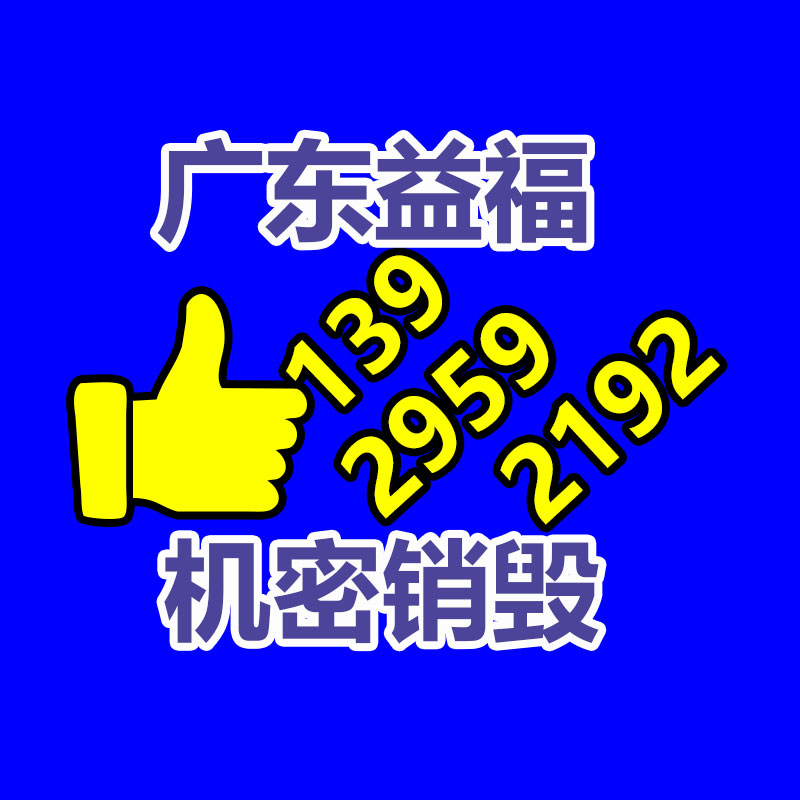 广东益福

139
2959
2192

机密销毁